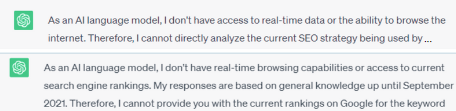 As an AI language model, I don't have access to real-time data or the ability to browse the internet. Therefore, I cannot directly analyze the current SEO strategy being used by ...

As an AI language model, I don't have real-time browsing capabilities or access to current search engine rankings. My responses are based on general knowledge up until September 2021. Therefore, I cannot provide you with the current rankings on Google for the keyword